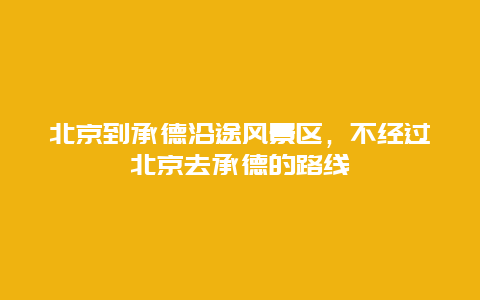 北京到承德沿途风景区，不经过北京去承德的路线